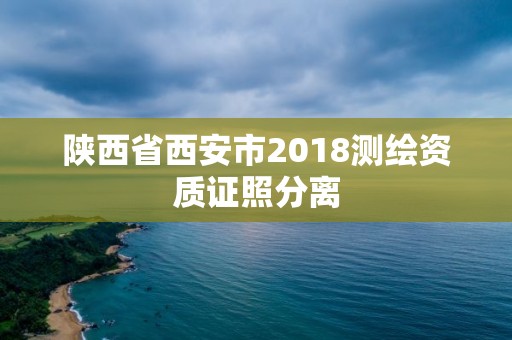 陕西省西安市2018测绘资质证照分离